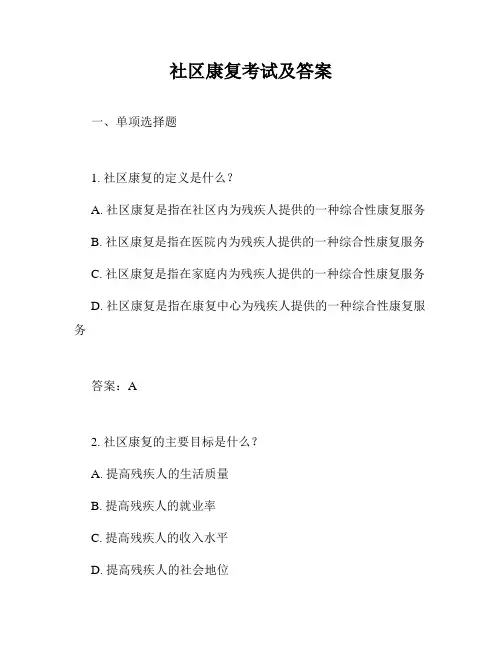 社区康复考试及答案

一、单项选择题

1. 社区康复的定义是什么？

A. 社区康复是指在社区内为残疾人提供的一种综合性康复服务

B. 社区康复是指在医院内为残疾人提供的一种综合性康复服务

C. 社区康复是指在家庭内为残疾人提供的一种综合性康复服务

D. 社区康复是指在康复中心为残疾人提供的一种综合性康复服务

答案：A

2. 社区康复的主要目标是什么？

A. 提高残疾人的生活质量

B. 提高残疾人的就业率

C. 提高残疾人的收入水平

D. 提高残疾人的社会地位